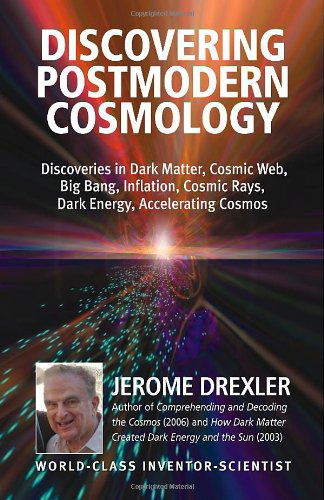 DISCOVERING POSTMODERN COSMOLOGY

Discoveries in Dark Matter, Cosmic Web, Big Bang, Inflation, Cosmic Rays, Dark Energy, Accelerating Cosmos

JEROME DREXLER

Author of Comprehending and Decoding the Cosmos (2006) and How Dark Matter Created Dark Energy and the Sun (2003)

WORLD-CLASS INVENTOR-SCIENTIST

Copyrighted Material